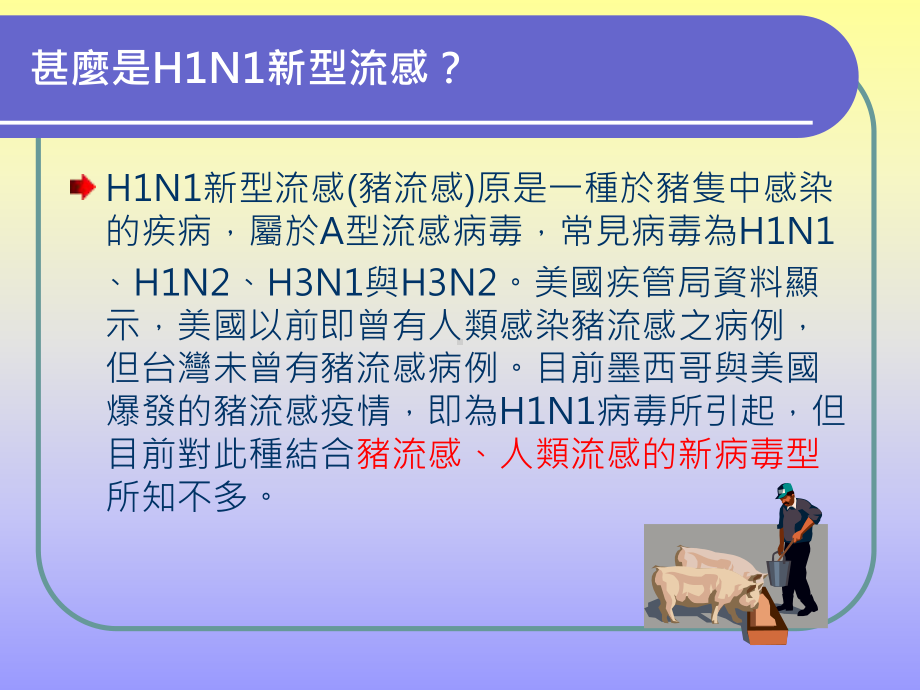 甚麼是H1N1新型流感？

H1N1新型流感(豬流感)原是一種於豬隻中感染的疾病，屬於A型流感病毒，常見病毒為H1N1、H1N2、H3N1與H3N2。美國疾管局資料顯示，美國以前即曾有人類感染豬流感之病例，但台灣未曾有豬流感病例。目前墨西哥與美國爆發的豬流感疫情，即為H1N1病毒所引起，但目前對此種結合豬流感、人類流感的新病毒型所知不多。